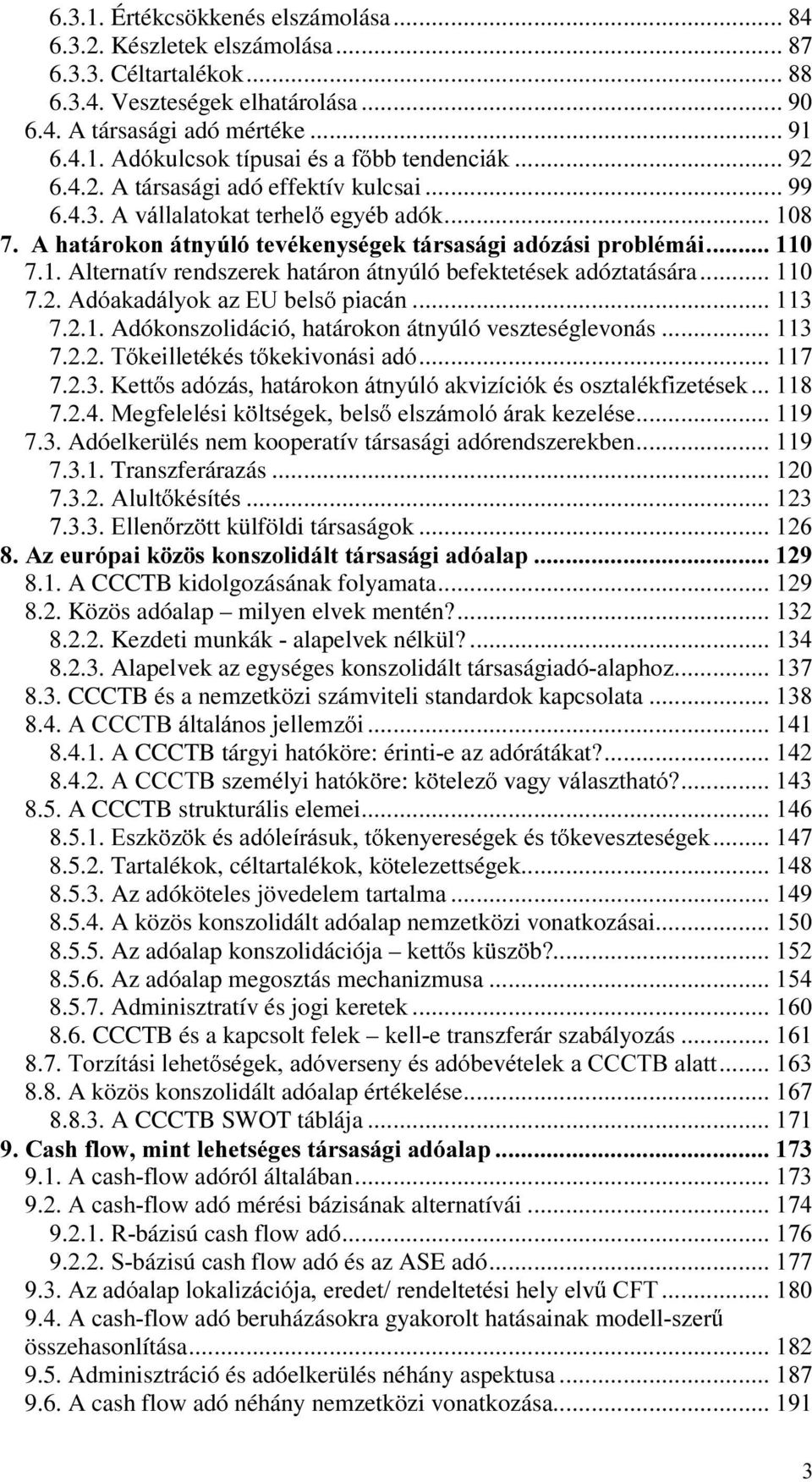 6.3.1. Értékcsökkenés elszámolása ... 84
6.3.2. Készletek elszámolása ... 87
6.3.3. Céltartalékok ... 88
6.3.4. Veszteségek elhatárolása ... 90
6.4. A társasági adó mértéke ... 91
6.4.1. Adókulcsok típusai és a főbb tendenciák ... 92
6.4.2. A társasági adó effektív kulcsai ... 99
6.4.3. A vállalatokat terhelő egyéb adók ... 108
7. A határokon átnyúló tevékenységek társasági adózási problémái ... 110
7.1. Alternatív rendszerek határon átnyúló befektetések adóztatására ... 110
7.2. Adóakadályok az EU belső piacán ... 113
7.2.1. Adókonszolidáció, határokon átnyúló veszteséglevonás ... 113
7.2.2. Tőkeilletékés tőkekivonási adó ... 117
7.2.3. Kettős adózás, határokon átnyúló akvizíciók és osztalékfizetések ... 118
7.2.4. Megfelelési költségek, belső elszámoló árak kezelése ... 119
7.3. Adóelkerülés nem kooperatív társasági adórendszerekben ... 119
7.3.1. Transzferárazás ... 120
7.3.2. Alultőkésítés ... 123
7.3.3. Ellenőrzött külföldi társaságok ... 126
8. Az európai közös konszolidált társasági adóalap ... 129
8.1. A CCCTB kidolgozásának folyamata ... 129
8.2. Közös adóalap – milyen elvek mentén? ... 132
8.2.2. Kezdeti munkák - alapelvek nélkül? ... 134
8.2.3. Alapelvek az egységes konszolidált társaságiadó-alaphoz ... 137
8.3. CCCTB és a nemzetközi számviteli standardok kapcsolata ... 138
8.4. A CCCTB általános jellemzői ... 141
8.4.1. A CCCTB tárgyi hatóköre: érinti-e az adórátákat? ... 142
8.4.2. A CCCTB személyi hatóköre: kötelező vagy választható? ... 143
8.5. A CCCTB strukturális elemei ... 146
8.5.1. Eszközök és adóleírásuk, tőkenyereségek és tőkeveszteségek ... 147
8.5.2. Tartalékok, céltartalékok, kötelezettségek ... 148
8.5.3. Az adóköteles jövedelem tartalma ... 149
8.5.4. A közös konszolidált adóalap nemzetközi vonatkozásai ... 150
8.5.5. Az adóalap konszolidációja – kettős küszöb? ... 152
8.5.6. Az adóalap megosztás mechanizmusa ... 154
8.5.7. Adminisztratív és jogi keretek ... 160
8.6. CCCTB és a kapcsolt felek – kell-e transzferár szabályozás ... 161
8.7. Torzítási lehetőségek, adóverseny és adóbevételek a CCCTB alatt ... 163
8.8. A közös konszolidált adóalap értékelése ... 167
8.8.3. A CCCTB SWOT táblája ... 171
9. Cash flow, mint lehetséges társasági adóalap ... 173
9.1. A cash-flow adóról általában ... 173
9.2. A cash-flow adó mérési bázisának alternatívái ... 174
9.2.1. R-bázisú cash flow adó ... 176
9.2.2. S-bázisú cash flow adó és az ASE adó ... 177
9.3. Az adóalap lokalizációja, eredet/ rendeltetési hely elvű CFT ... 180
9.4. A cash-flow adó beruházásokra gyakorolt hatásainak modell-szerű összehasonlítása ... 182
9.5. Adminisztráció és adóelkerülés néhány aspektusa ... 187
9.6. A cash flow adó néhány nemzetközi vonatkozása ... 191

3